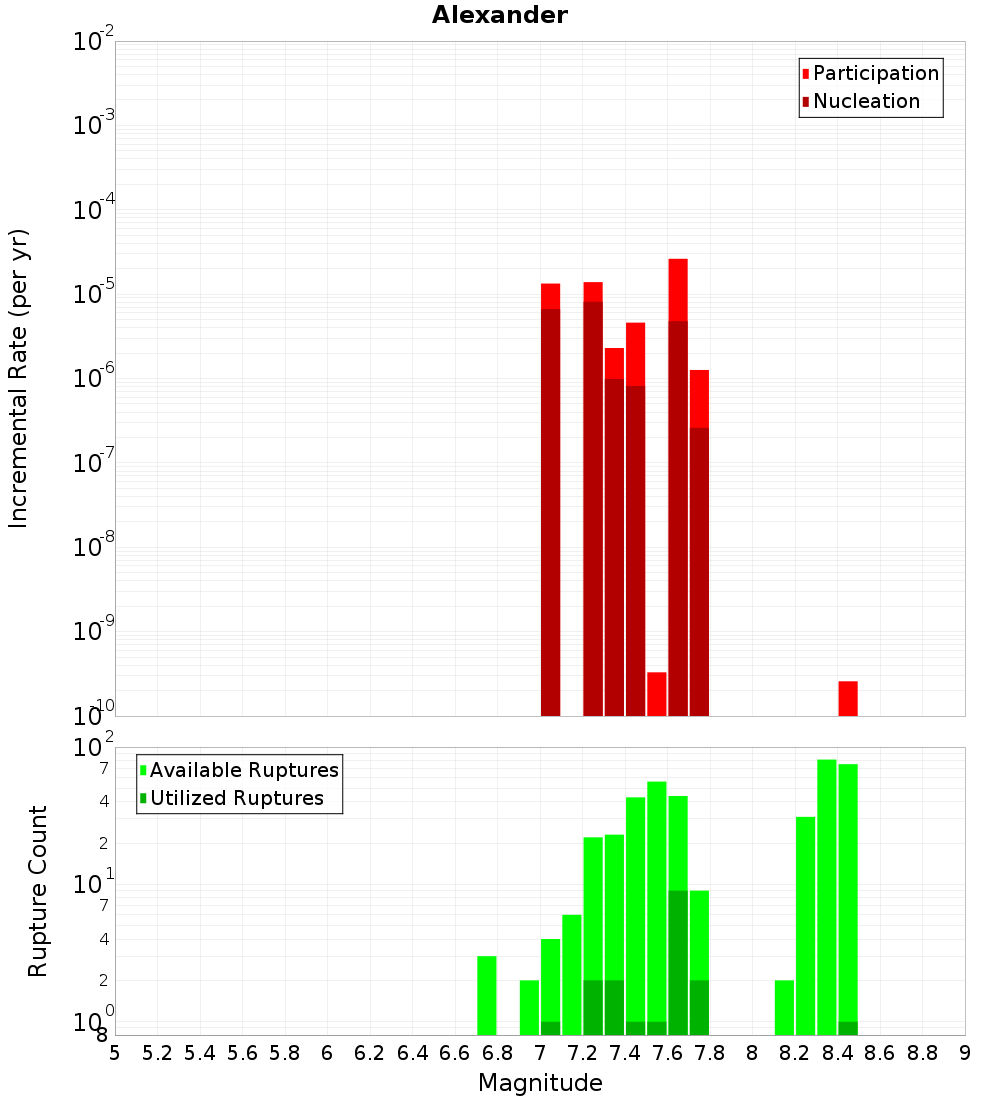 Alexander

Participation
Nucleation

Incremental Rate (per yr)

$10^{-2}$
$10^{-3}$
$10^{-4}$
$10^{-5}$
$10^{-6}$
$10^{-7}$
$10^{-8}$
$10^{-9}$
$10^{-10}$

Available Ruptures
Utilized Ruptures

Rupture Count

$10^{2}$
7
4
2
$10^{1}$
7
4
2
$10^{0}$
8

5 5.2 5.4 5.6 5.8 6 6.2 6.4 6.6 6.8 7 7.2 7.4 7.6 7.8 8 8.2 8.4 8.6 8.8 9

Magnitude